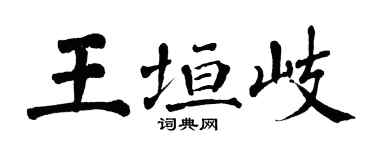 王垣岐
词典网